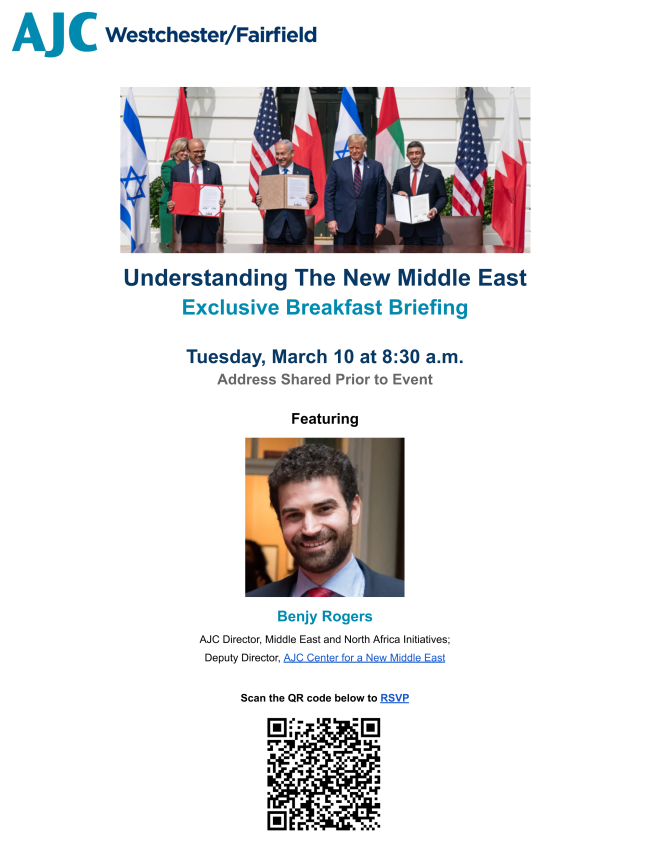 AJC Westchester/Fairfield

Understanding The New Middle East
Exclusive Breakfast Briefing

Tuesday, March 10 at 8:30 a.m.
Address Shared Prior to Event

Featuring

Benjy Rogers
AJC Director, Middle East and North Africa Initiatives;
Deputy Director, AJC Center for a New Middle East

Scan the QR code below to RSVP